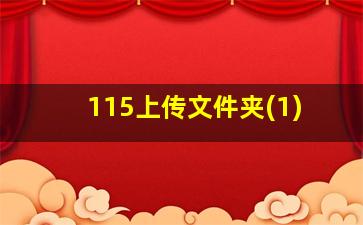 115上传文件夹(1)